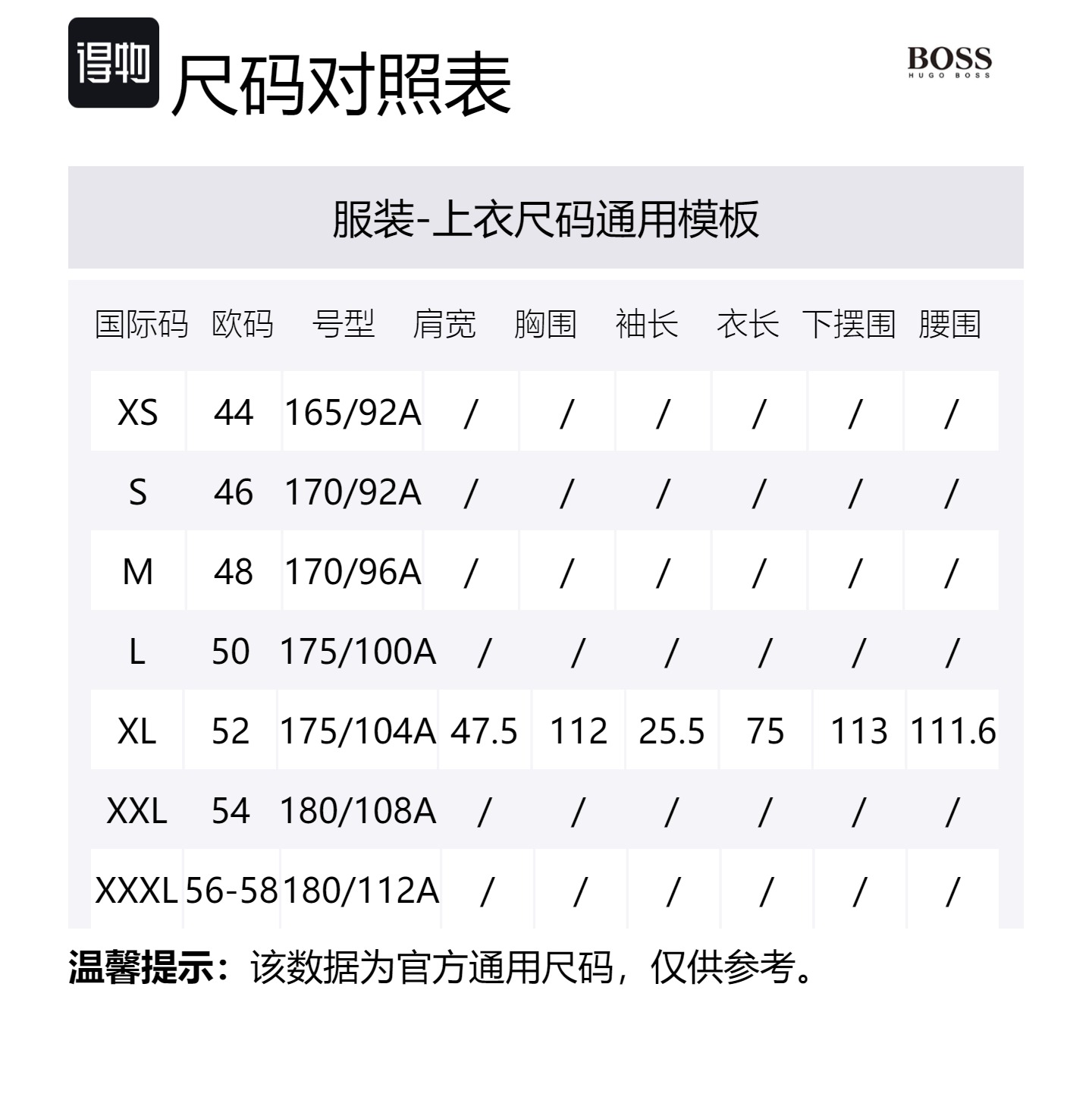 得物 尺码对照表

BOSS
HUGO BOSS

服装-上衣尺码通用模板

| 国际码 | 欧码 | 号型 | 肩宽 | 胸围 | 袖长 | 衣长 | 下摆围 | 腰围 |
|---|---|---|---|---|---|---|---|---|
| XS | 44 | 165/92A | / | / | / | / | / | / |
| S | 46 | 170/92A | / | / | / | / | / | / |
| M | 48 | 170/96A | / | / | / | / | / | / |
| L | 50 | 175/100A | / | / | / | / | / | / |
| XL | 52 | 175/104A | 47.5 | 112 | 25.5 | 75 | 113 | 111.6 |
| XXL | 54 | 180/108A | / | / | / | / | / | / |
| XXXL | 56-58 | 180/112A | / | / | / | / | / | / |

温馨提示：该数据为官方通用尺码，仅供参考。